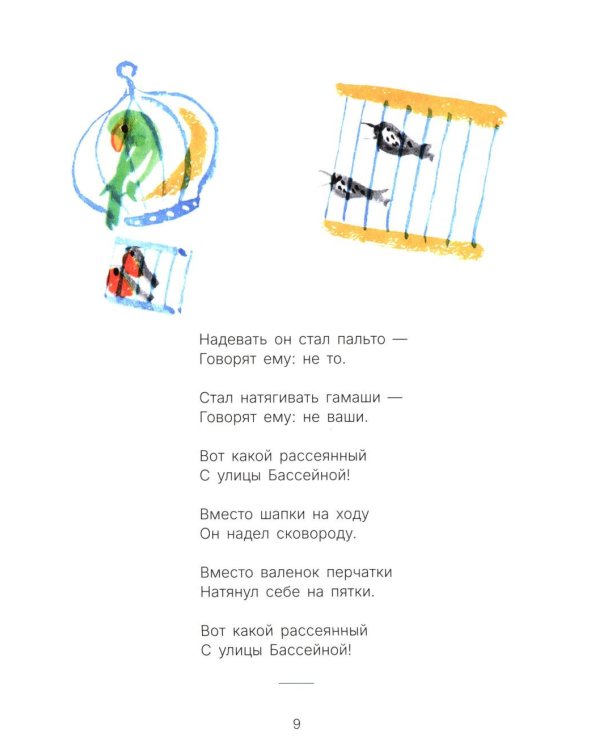 Надевать он стал пальто —
Говорят ему: не то.

Стал натягивать гамаши —
Говорят ему: не ваши.

Вот какой рассеянный
С улицы Бассейной!

Вместо шапки на ходу
Он надел сковороду.

Вместо валенок перчатки
Натянул себе на пятки.

Вот какой рассеянный
С улицы Бассейной!

9